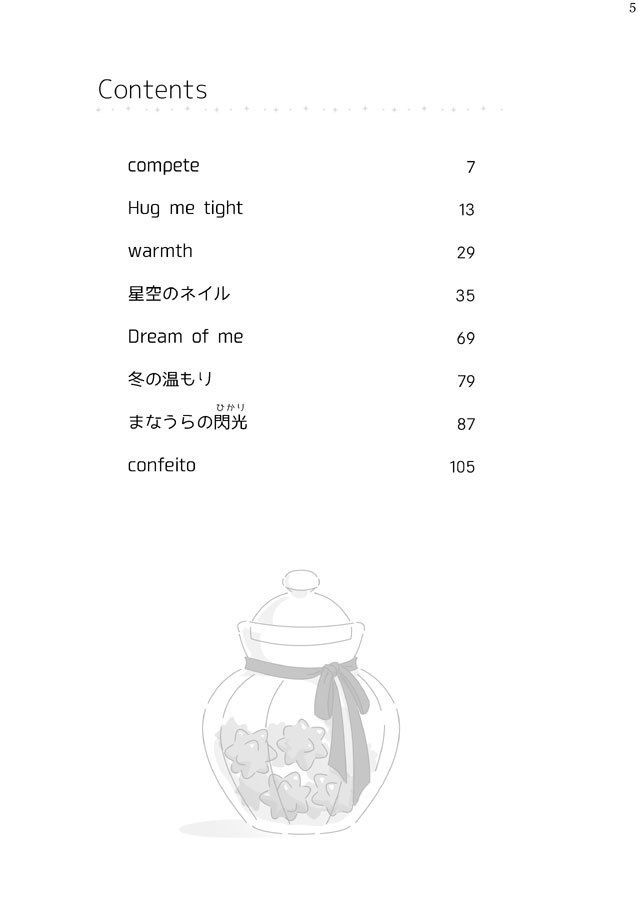 5

Contents

compete 7
Hug me tight 13
warmth 29
星空のネイル 35
Dream of me 69
冬の温もり 79
まなうらの閃光(ひかり) 87
confeito 105